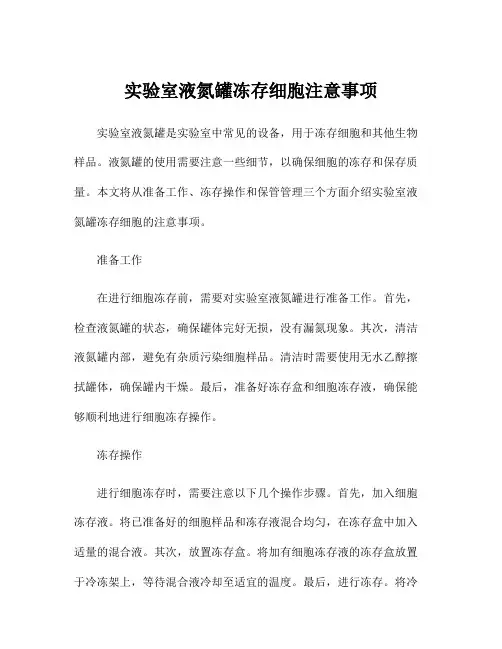 实验室液氮罐冻存细胞注意事项

实验室液氮罐是实验室中常见的设备，用于冻存细胞和其他生物样品。液氮罐的使用需要注意一些细节，以确保细胞的冻存和保存质量。本文将从准备工作、冻存操作和保管管理三个方面介绍实验室液氮罐冻存细胞的注意事项。

准备工作

在进行细胞冻存前，需要对实验室液氮罐进行准备工作。首先，检查液氮罐的状态，确保罐体完好无损，没有漏氮现象。其次，清洁液氮罐内部，避免有杂质污染细胞样品。清洁时需要使用无水乙醇擦拭罐体，确保罐内干燥。最后，准备好冻存盒和细胞冻存液，确保能够顺利地进行细胞冻存操作。

冻存操作

进行细胞冻存时，需要注意以下几个操作步骤。首先，加入细胞冻存液。将已准备好的细胞样品和冻存液混合均匀，在冻存盒中加入适量的混合液。其次，放置冻存盒。将加有细胞冻存液的冻存盒放置于冷冻架上，等待混合液冷却至适宜的温度。最后，进行冻存。将冷